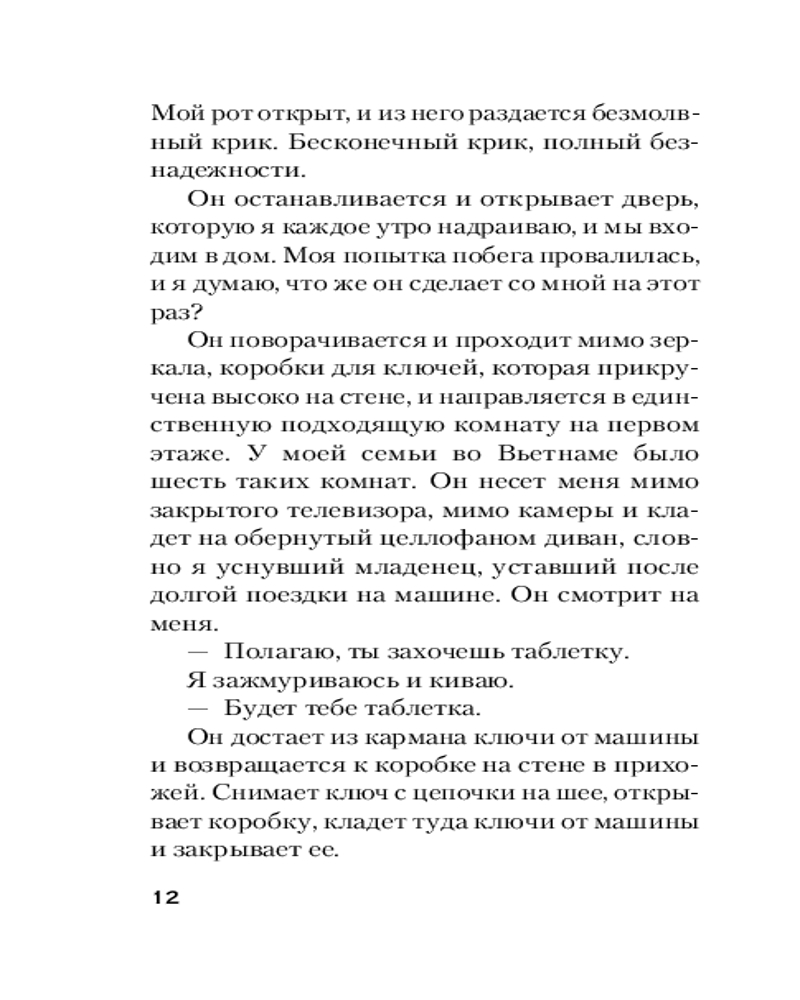 Мой рот открыт, и из него раздается безмолвный крик. Бесконечный крик, полный безнадежности.

Он останавливается и открывает дверь, которую я каждое утро надраиваю, и мы входим в дом. Моя попытка побега провалилась, и я думаю, что же он сделает со мной на этот раз?

Он поворачивается и проходит мимо зеркала, коробки для ключей, которая прикручена высоко на стене, и направляется в единственную подходящую комнату на первом этаже. У моей семьи во Вьетнаме было шесть таких комнат. Он несет меня мимо закрытого телевизора, мимо камеры и кладет на обернутый целлофаном диван, словно я уснувший младенец, уставший после долгой поездки на машине. Он смотрит на меня.

— Полагаю, ты захочешь таблетку.

Я зажмуриваюсь и киваю.

— Будет тебе таблетка.

Он достает из кармана ключи от машины и возвращается к коробке на стене в прихожей. Снимает ключ с цепочки на шее, открывает коробку, кладет туда ключи от машины и закрывает ее.

12